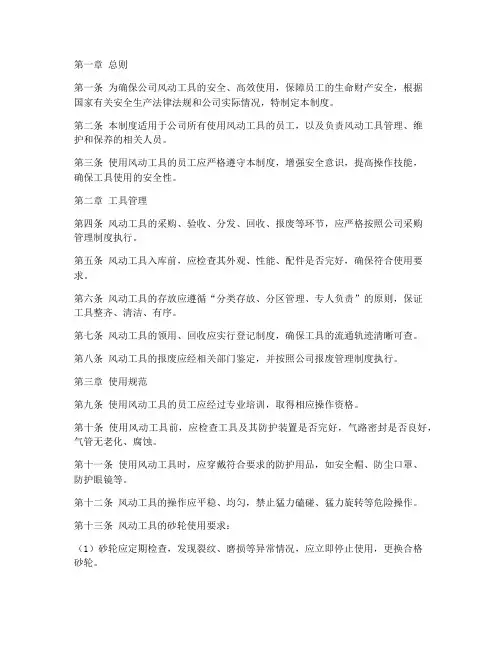 第一章 总则

第一条 为确保公司风动工具的安全、高效使用，保障员工的生命财产安全，根据国家有关安全生产法律法规和公司实际情况，特制定本制度。

第二条 本制度适用于公司所有使用风动工具的员工，以及负责风动工具管理、维护和保养的相关人员。

第三条 使用风动工具的员工应严格遵守本制度，增强安全意识，提高操作技能，确保工具使用的安全性。

第二章 工具管理

第四条 风动工具的采购、验收、分发、回收、报废等环节，应严格按照公司采购管理制度执行。

第五条 风动工具入库前，应检查其外观、性能、配件是否完好，确保符合使用要求。

第六条 风动工具的存放应遵循“分类存放、分区管理、专人负责”的原则，保证工具整齐、清洁、有序。

第七条 风动工具的领用、回收应实行登记制度，确保工具的流通轨迹清晰可查。

第八条 风动工具的报废应经相关部门鉴定，并按照公司报废管理制度执行。

第三章 使用规范

第九条 使用风动工具的员工应经过专业培训，取得相应操作资格。

第十条 使用风动工具前，应检查工具及其防护装置是否完好，气路密封是否良好，气管无老化、腐蚀。

第十一条 使用风动工具时，应穿戴符合要求的防护用品，如安全帽、防尘口罩、防护眼镜等。

第十二条 风动工具的操作应平稳、均匀，禁止猛力磕碰、猛力旋转等危险操作。

第十三条 风动工具的砂轮使用要求：

（1）砂轮应定期检查，发现裂纹、磨损等异常情况，应立即停止使用，更换合格砂轮。